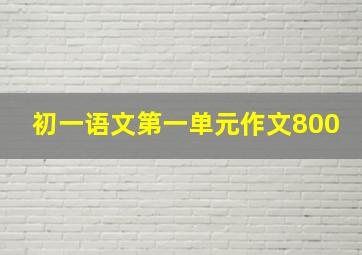 初一语文第一单元作文800